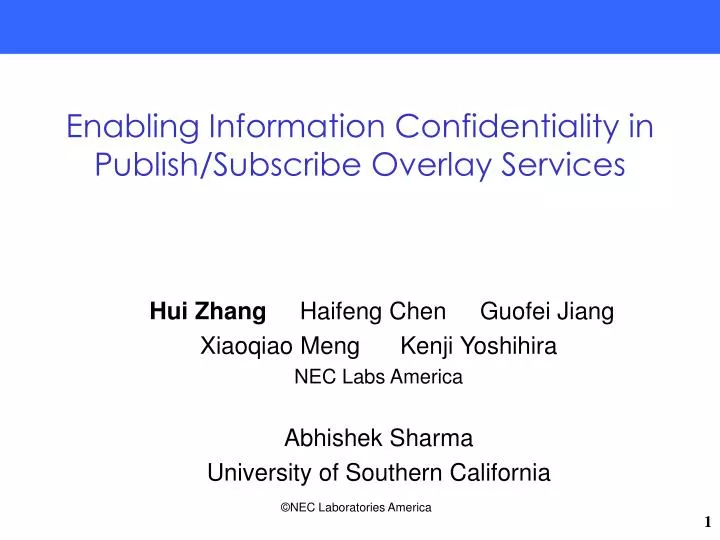 Enabling Information Confidentiality in Publish/Subscribe Overlay Services

Hui Zhang Haifeng Chen Guofei Jiang
Xiaoqiao Meng Kenji Yoshihira
NEC Labs America

Abhishek Sharma
University of Southern California

©NEC Laboratories America

1